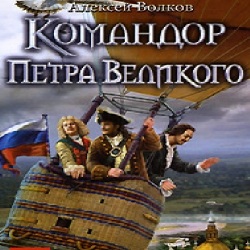 Алексей Волков

Командор Петра Великого